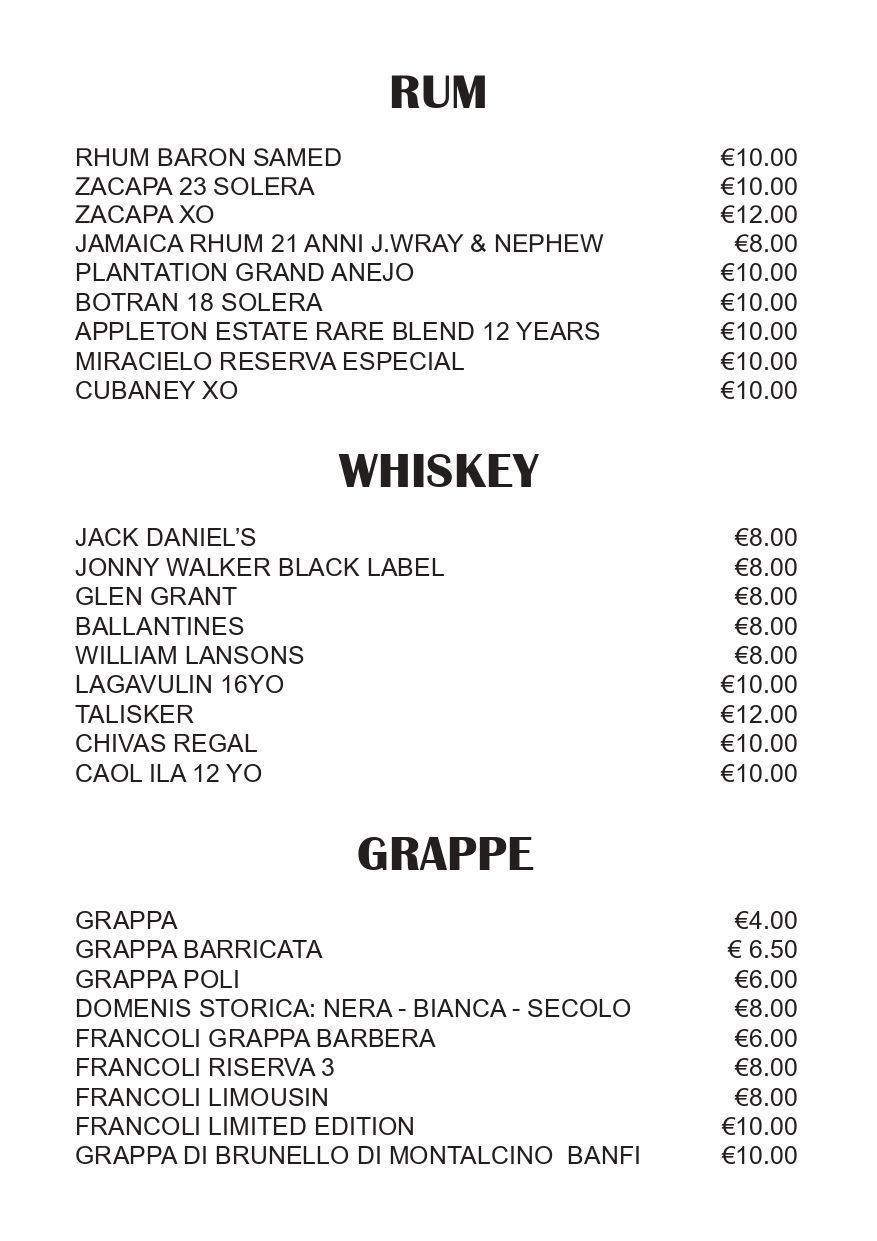 RUM

RHUM BARON SAMED €10.00
ZACAPA 23 SOLERA €10.00
ZACAPA XO €12.00
JAMAICA RHUM 21 ANNI J.WRAY & NEPHEW €8.00
PLANTATION GRAND ANEJO €10.00
BOTRAN 18 SOLERA €10.00
APPLETON ESTATE RARE BLEND 12 YEARS €10.00
MIRACIELO RESERVA ESPECIAL €10.00
CUBANEY XO €10.00

WHISKEY

JACK DANIEL'S €8.00
JONNY WALKER BLACK LABEL €8.00
GLEN GRANT €8.00
BALLANTINES €8.00
WILLIAM LANSONS €8.00
LAGAVULIN 16YO €10.00
TALISKER €12.00
CHIVAS REGAL €10.00
CAOL ILA 12 YO €10.00

GRAPPE

GRAPPA €4.00
GRAPPA BARRICATA € 6.50
GRAPPA POLI €6.00
DOMENIS STORICA: NERA - BIANCA - SECOLO €8.00
FRANCOLI GRAPPA BARBERA €6.00
FRANCOLI RISERVA 3 €8.00
FRANCOLI LIMOUSIN €8.00
FRANCOLI LIMITED EDITION €10.00
GRAPPA DI BRUNELLO DI MONTALCINO BANFI €10.00